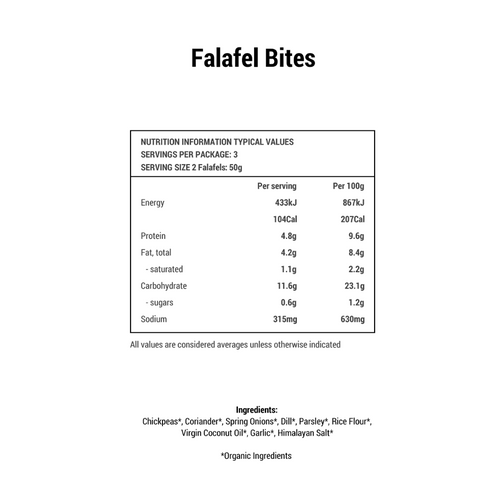 Falafel Bites

NUTRITION INFORMATION TYPICAL VALUES
SERVINGS PER PACKAGE: 3
SERVING SIZE 2 Falafels: 50g

| | Per serving | Per 100g |
|---|---|---|
| Energy | 433kJ | 867kJ |
| | 104Cal | 207Cal |
| Protein | 4.8g | 9.6g |
| Fat, total | 4.2g | 8.4g |
| - saturated | 1.1g | 2.2g |
| Carbohydrate | 11.6g | 23.1g |
| - sugars | 0.6g | 1.2g |
| Sodium | 315mg | 630mg |

All values are considered averages unless otherwise indicated

Ingredients:
Chickpeas*, Coriander*, Spring Onions*, Dill*, Parsley*, Rice Flour*, Virgin Coconut Oil*, Garlic*, Himalayan Salt*

*Organic Ingredients